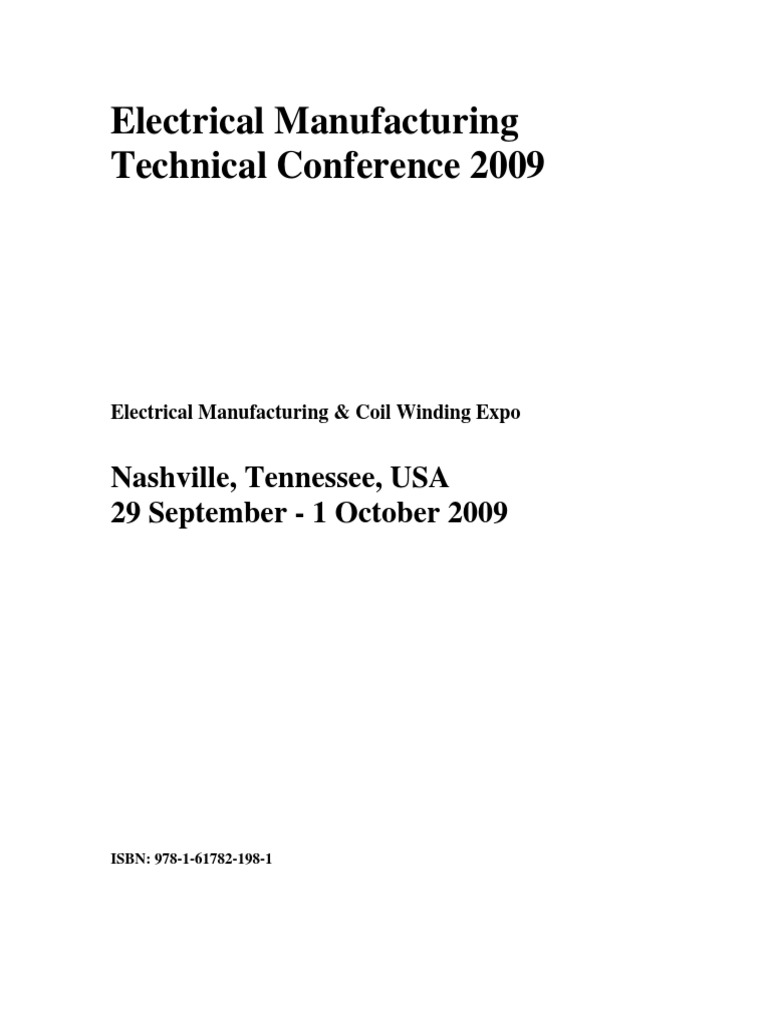 Electrical Manufacturing Technical Conference 2009

Electrical Manufacturing & Coil Winding Expo

Nashville, Tennessee, USA
29 September - 1 October 2009

ISBN: 978-1-61782-198-1